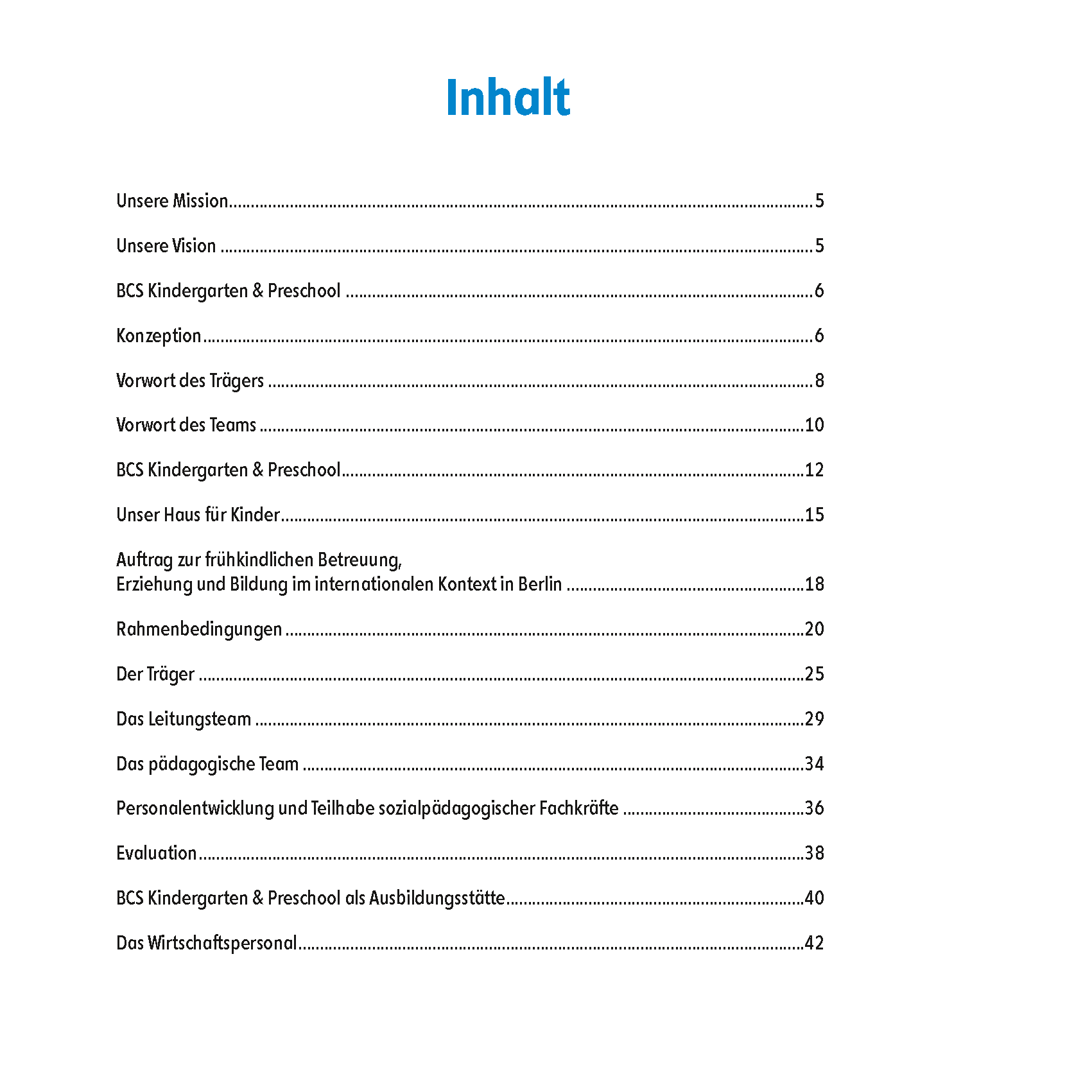 Inhalt

Unsere Mission 5

Unsere Vision 5

BCS Kindergarten & Preschool 6

Konzeption 6

Vorwort des Trägers 8

Vorwort des Teams 10

BCS Kindergarten & Preschool 12

Unser Haus für Kinder 15

Auftrag zur frühkindlichen Betreuung,
Erziehung und Bildung im internationalen Kontext in Berlin 18

Rahmenbedingungen 20

Der Träger 25

Das Leitungsteam 29

Das pädagogische Team 34

Personalentwicklung und Teilhabe sozialpädagogischer Fachkräfte 36

Evaluation 38

BCS Kindergarten & Preschool als Ausbildungsstätte 40

Das Wirtschaftspersonal 42